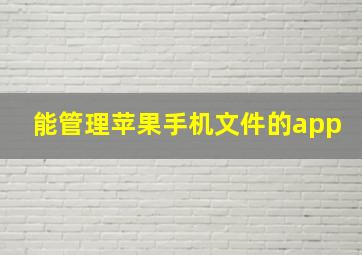 能管理苹果手机文件的app